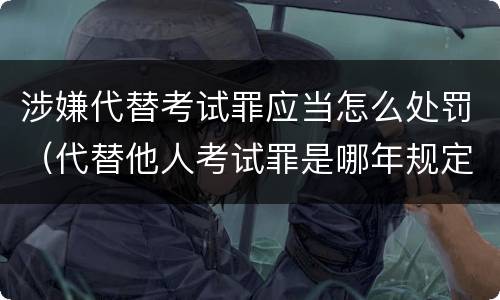 涉嫌代替考试罪应当怎么处罚（代替他人考试罪是哪年规定